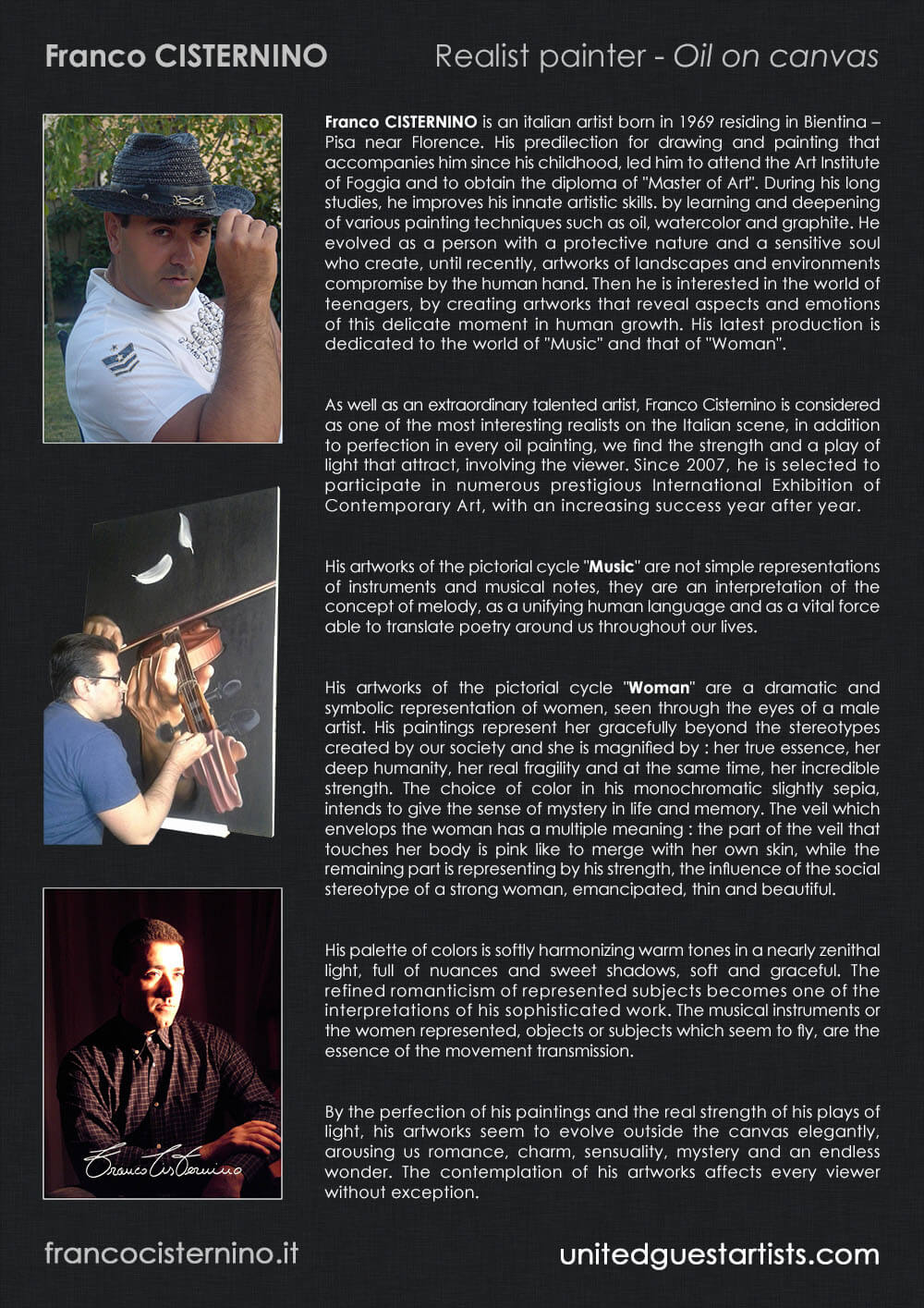 Franco CISTERNINO

Realist painter - Oil on canvas

Franco CISTERNINO is an italian artist born in 1969 residing in Bientina – Pisa near Florence. His predilection for drawing and painting that accompanies him since his childhood, led him to attend the Art Institute of Foggia and to obtain the diploma of "Master of Art". During his long studies, he improves his innate artistic skills. by learning and deepening of various painting techniques such as oil, watercolor and graphite. He evolved as a person with a protective nature and a sensitive soul who create, until recently, artworks of landscapes and environments compromise by the human hand. Then he is interested in the world of teenagers, by creating artworks that reveal aspects and emotions of this delicate moment in human growth. His latest production is dedicated to the world of "Music" and that of "Woman".

As well as an extraordinary talented artist, Franco Cisternino is considered as one of the most interesting realists on the Italian scene, in addition to perfection in every oil painting, we find the strength and a play of light that attract, involving the viewer. Since 2007, he is selected to participate in numerous prestigious International Exhibition of Contemporary Art, with an increasing success year after year.

His artworks of the pictorial cycle "Music" are not simple representations of instruments and musical notes, they are an interpretation of the concept of melody, as a unifying human language and as a vital force able to translate poetry around us throughout our lives.

His artworks of the pictorial cycle "Woman" are a dramatic and symbolic representation of women, seen through the eyes of a male artist. His paintings represent her gracefully beyond the stereotypes created by our society and she is magnified by : her true essence, her deep humanity, her real fragility and at the same time, her incredible strength. The choice of color in his monochromatic slightly sepia, intends to give the sense of mystery in life and memory. The veil which envelops the woman has a multiple meaning : the part of the veil that touches her body is pink like to merge with her own skin, while the remaining part is representing by his strength, the influence of the social stereotype of a strong woman, emancipated, thin and beautiful.

His palette of colors is softly harmonizing warm tones in a nearly zenithal light, full of nuances and sweet shadows, soft and graceful. The refined romanticism of represented subjects becomes one of the interpretations of his sophisticated work. The musical instruments or the women represented, objects or subjects which seem to fly, are the essence of the movement transmission.

By the perfection of his paintings and the real strength of his plays of light, his artworks seem to evolve outside the canvas elegantly, arousing us romance, charm, sensuality, mystery and an endless wonder. The contemplation of his artworks affects every viewer without exception.

Franco Cisternino

francocisternino.it

unitedguestartists.com